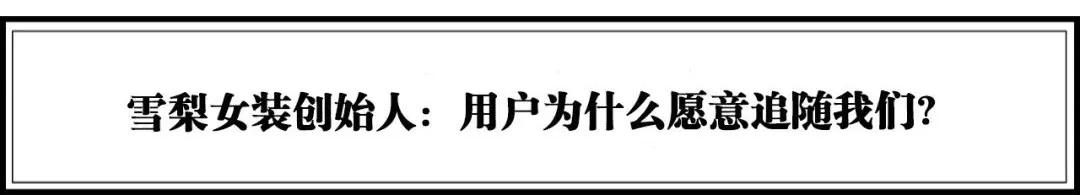 雪梨女装创始人：用户为什么愿意追随我们?